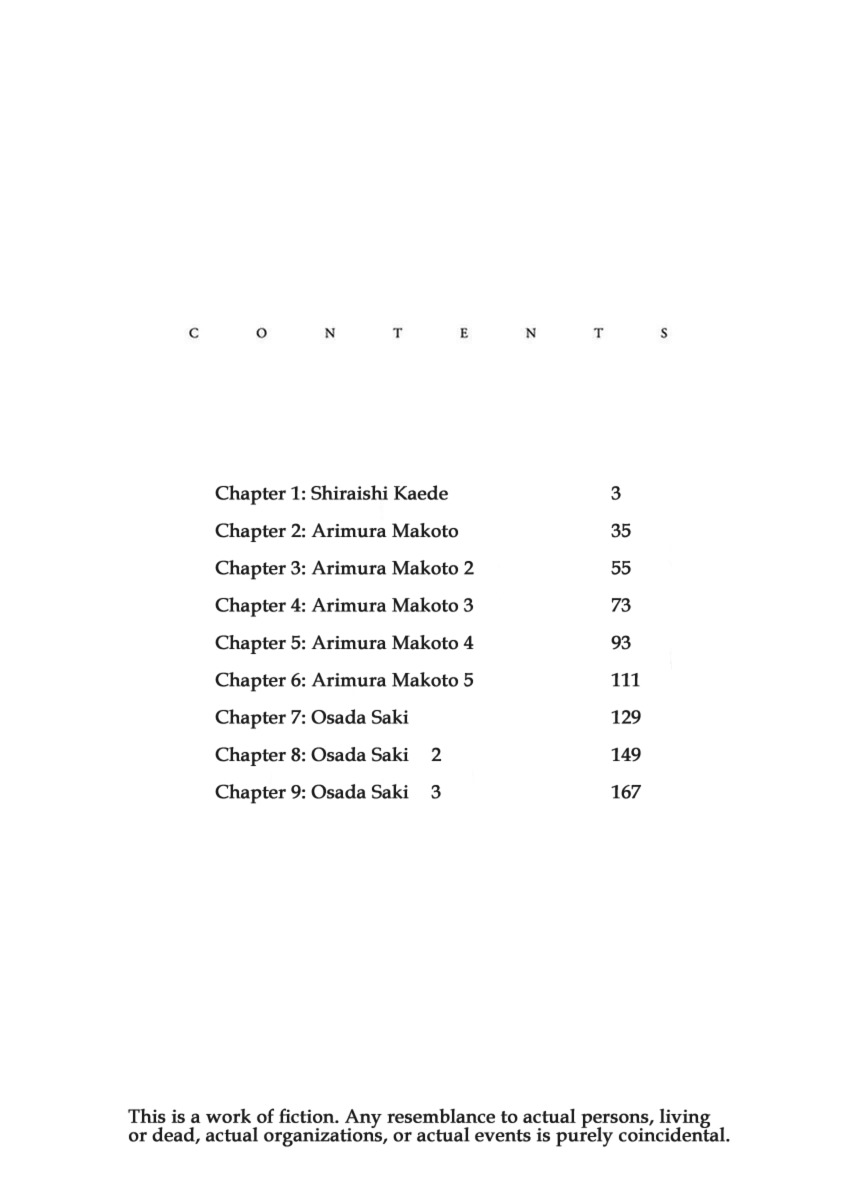 C O N T E N T S

Chapter 1: Shiraishi Kaede 3
Chapter 2: Arimura Makoto 35
Chapter 3: Arimura Makoto 2 55
Chapter 4: Arimura Makoto 3 73
Chapter 5: Arimura Makoto 4 93
Chapter 6: Arimura Makoto 5 111
Chapter 7: Osada Saki 129
Chapter 8: Osada Saki 2 149
Chapter 9: Osada Saki 3 167

This is a work of fiction. Any resemblance to actual persons, living or dead, actual organizations, or actual events is purely coincidental.